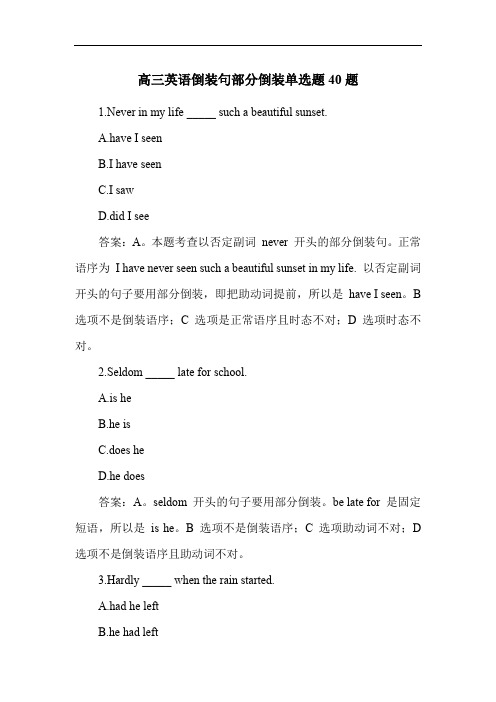 高三英语倒装句部分倒装单选题 40 题

1.Never in my life _____ such a beautiful sunset.

A.have I seen

B.I have seen

C.I saw

D.did I see

答案：A。本题考查以否定副词 never 开头的部分倒装句。正常语序为 I have never seen such a beautiful sunset in my life. 以否定副词开头的句子要用部分倒装，即把助动词提前，所以是 have I seen。B 选项不是倒装语序；C 选项是正常语序且时态不对；D 选项时态不对。

2.Seldom _____ late for school.

A.is he

B.he is

C.does he

D.he does

答案：A。seldom 开头的句子要用部分倒装。be late for 是固定短语，所以是 is he。B 选项不是倒装语序；C 选项助动词不对；D 选项不是倒装语序且助动词不对。

3.Hardly _____ when the rain started.

A.had he left

B.he had left